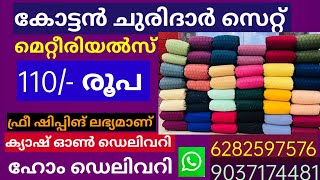 കോട്ടൻ ചുരിദാർ സെറ്റ്

മെറ്റീരിയൽസ്

110/- രൂപ

ഫ്രീ ഷിപ്പിങ് ലഭ്യമാണ്

ക്യാഷ് ഓൺ ഡെലിവറി

ഹോം ഡെലിവറി

6282597576

9037174481